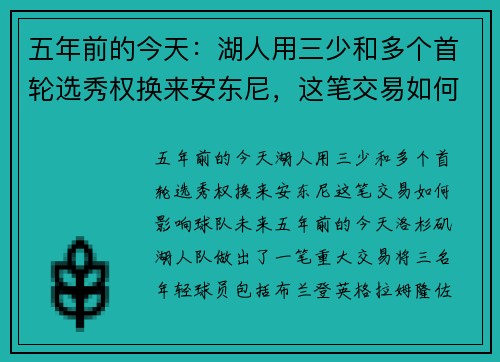 五年前的今天：湖人用三少和多个首轮选秀权换来安东尼，这笔交易如何

五年前的今天湖人用三少和多个首轮选秀权换来安东尼这笔交易如何影响球队未来五年前的今天洛杉矶湖人队做出了一笔重大交易将三名年轻球员包括布兰登英格拉姆隆佐